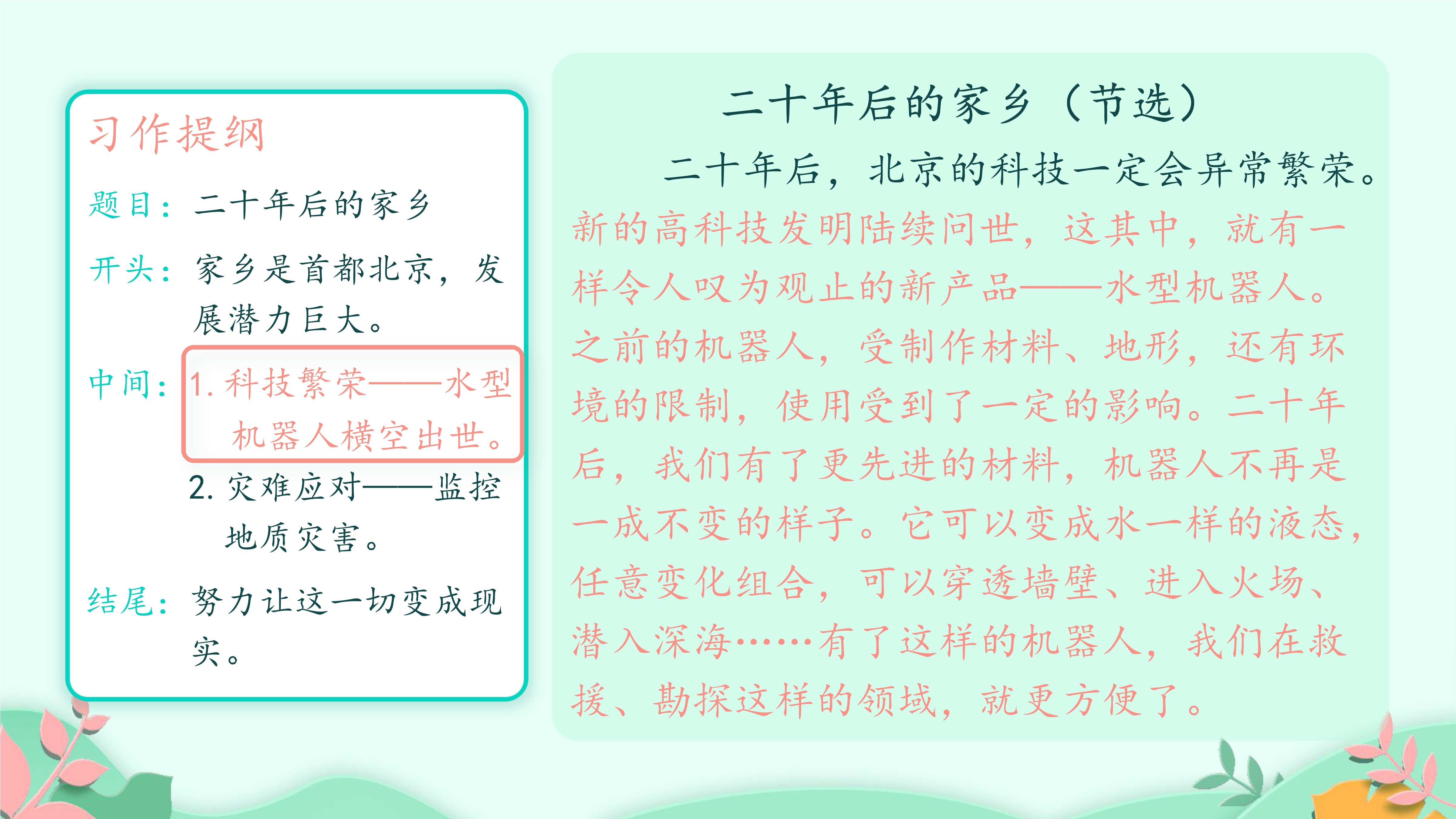 习作提纲

题目：二十年后的家乡

开头：家乡是首都北京，发展潜力巨大。

中间：1. 科技繁荣——水型机器人横空出世。

2. 灾难应对——监控地质灾害。

结尾：努力让这一切变成现实。

二十年后的家乡（节选）

二十年后，北京的科技一定会异常繁荣。新的高科技发明陆续问世，这其中，就有一样令人叹为观止的新产品——水型机器人。之前的机器人，受制作材料、地形，还有环境的限制，使用受到了一定的影响。二十年后，我们有了更先进的材料，机器人不再是一成不变的样子。它可以变成水一样的液态，任意变化组合，可以穿透墙壁、进入火场、潜入深海……有了这样的机器人，我们在救援、勘探这样的领域，就更方便了。